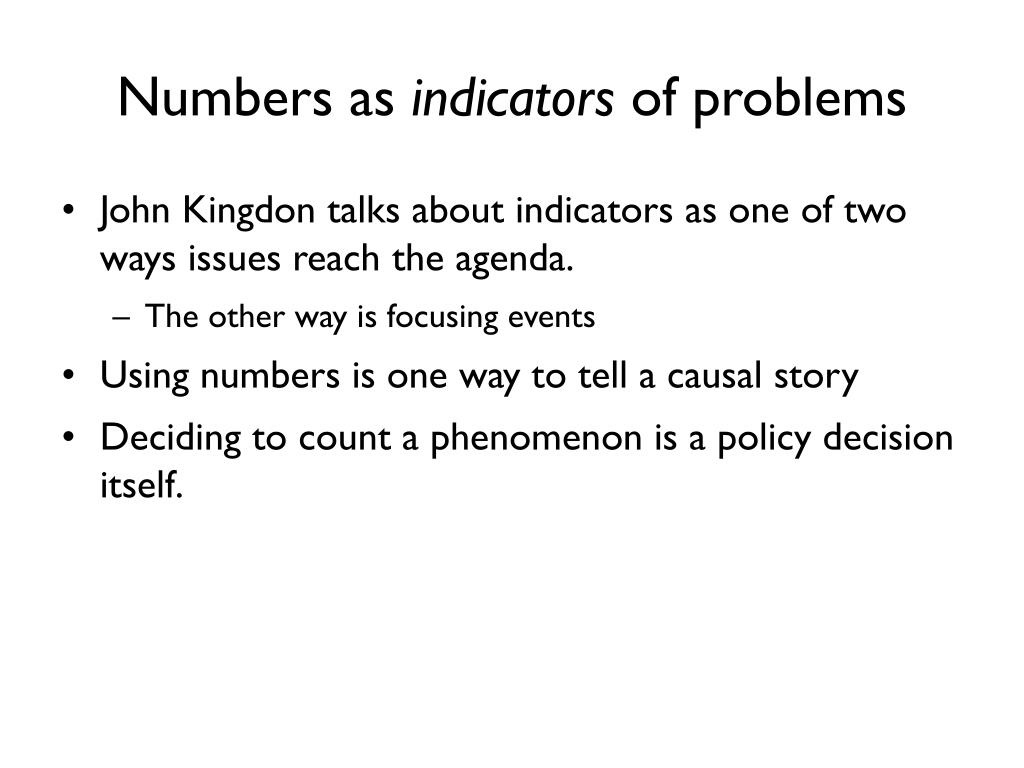 Numbers as indicators of problems

• John Kingdon talks about indicators as one of two ways issues reach the agenda.
– The other way is focusing events
• Using numbers is one way to tell a causal story
• Deciding to count a phenomenon is a policy decision itself.